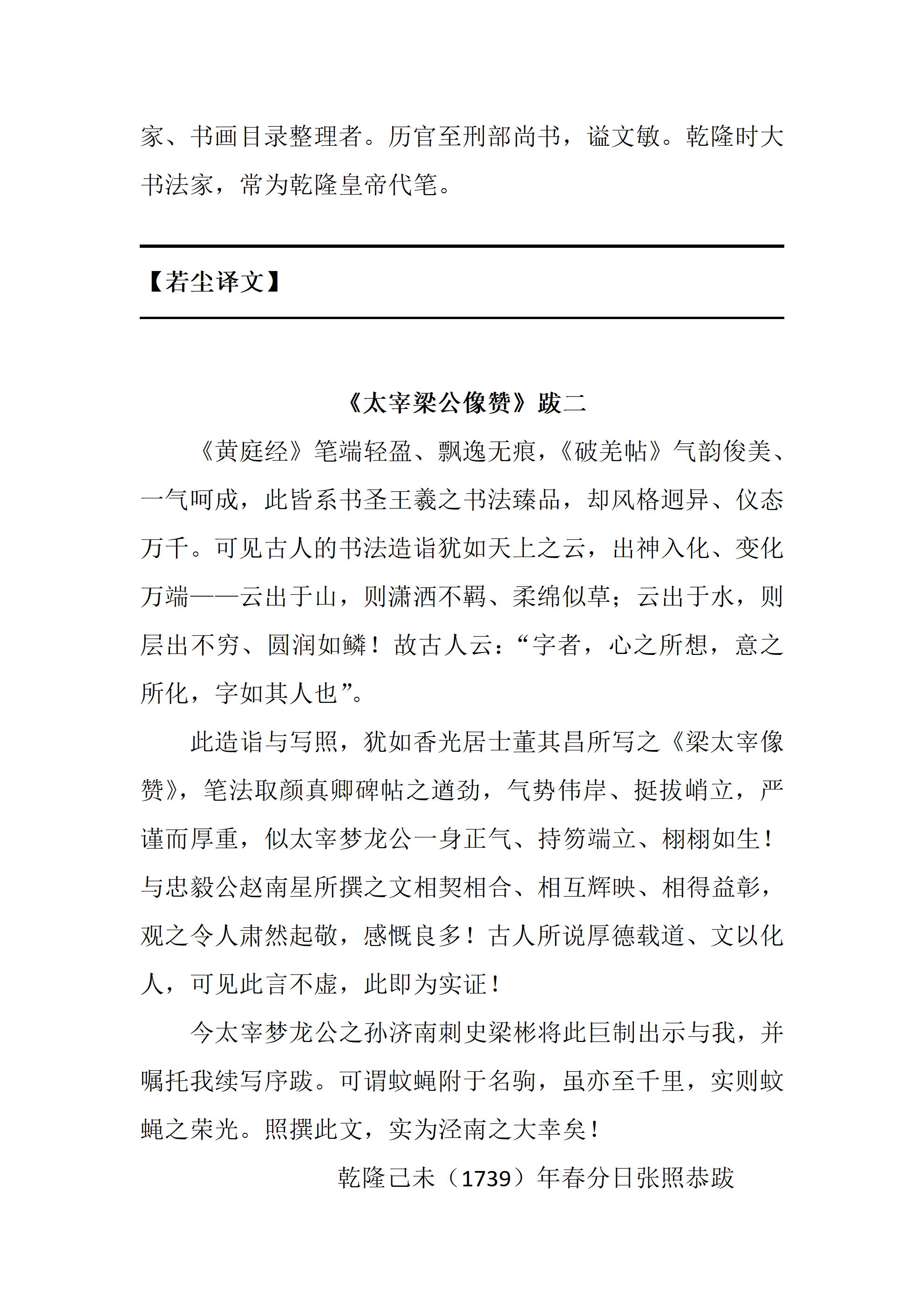 家、书画目录整理者。历官至刑部尚书，谥文敏。乾隆时大书法家，常为乾隆皇帝代笔。

【若尘译文】

《太宰梁公像赞》跋二

《黄庭经》笔端轻盈、飘逸无痕，《破羌帖》气韵俊美、一气呵成，此皆系书圣王羲之书法臻品，却风格迥异、仪态万千。可见古人的书法造诣犹如天上之云，出神入化、变化万端——云出于山，则潇洒不羁、柔绵似草；云出于水，则层出不穷、圆润如鳞！故古人云：“字者，心之所想，意之所化，字如其人也”。

此造诣与写照，犹如香光居士董其昌所写之《梁太宰像赞》，笔法取颜真卿碑帖之遒劲，气势伟岸、挺拔峭立，严谨而厚重，似太宰梦龙公一身正气、持笏端立、栩栩如生！与忠毅公赵南星所撰之文相契相合、相互辉映、相得益彰，观之令人肃然起敬，感慨良多！古人所说厚德载道、文以化人，可见此言不虚，此即为实证！

今太宰梦龙公之孙济南刺史梁彬将此巨制出示与我，并嘱托我续写序跋。可谓蚊蝇附于名驹，虽亦至千里，实则蚊蝇之荣光。照撰此文，实为泾南之大幸矣！

乾隆己未（1739）年春分日张照恭跋